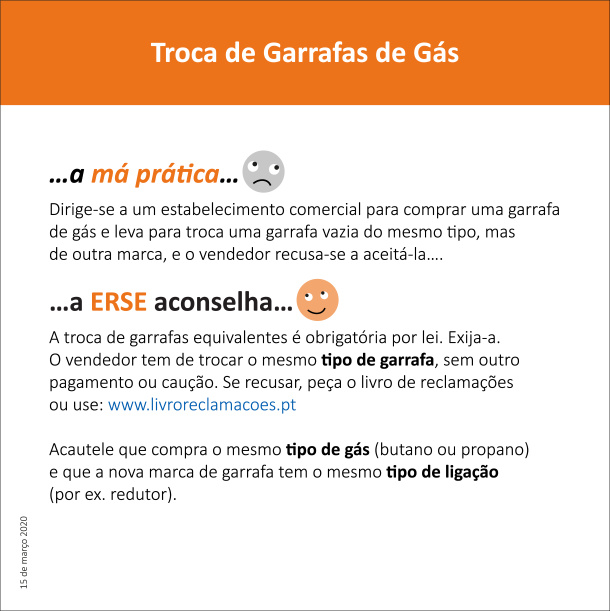 Troca de Garrafas de Gás

...a má prática...

Dirige-se a um estabelecimento comercial para comprar uma garrafa de gás e leva para troca uma garrafa vazia do mesmo tipo, mas de outra marca, e o vendedor recusa-se a aceitá-la....

...a ERSE aconselha...

A troca de garrafas equivalentes é obrigatória por lei. Exija-a. O vendedor tem de trocar o mesmo tipo de garrafa, sem outro pagamento ou caução. Se recusar, peça o livro de reclamações ou use: www.livroreclamacoes.pt

Acautele que compra o mesmo tipo de gás (butano ou propano) e que a nova marca de garrafa tem o mesmo tipo de ligação (por ex. redutor).

15 de março 2020